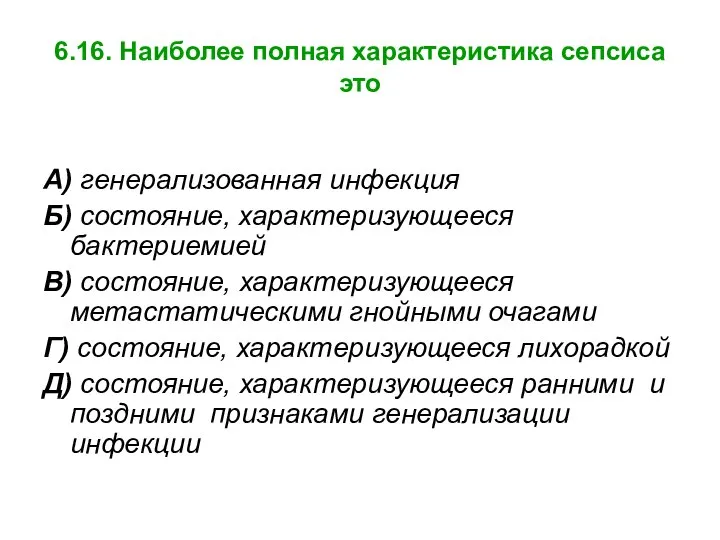 6.16. Наиболее полная характеристика сепсиса это

А) генерализованная инфекция

Б) состояние, характеризующееся бактериемией

В) состояние, характеризующееся метастатическими гнойными очагами

Г) состояние, характеризующееся лихорадкой

Д) состояние, характеризующееся ранними и поздними признаками генерализации инфекции